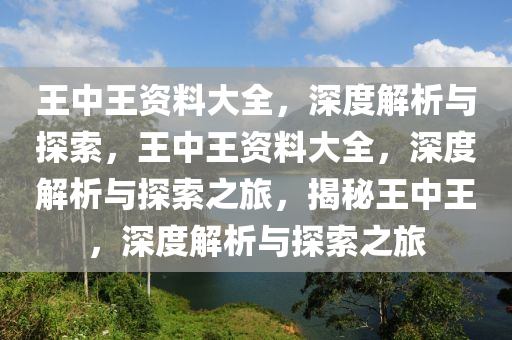 王中王资料大全，深度解析与探索，王中王资料大全，深度解析与探索之旅，揭秘王中王，深度解析与探索之旅